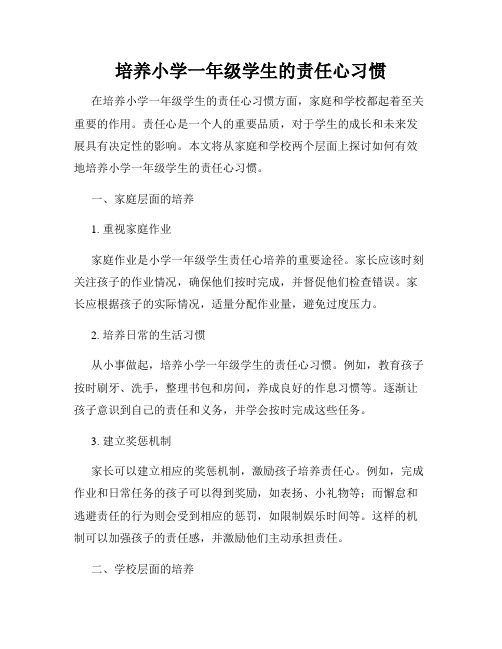 培养小学一年级学生的责任心习惯

在培养小学一年级学生的责任心习惯方面，家庭和学校都起着至关重要的作用。责任心是一个人的重要品质，对于学生的成长和未来发展具有决定性的影响。本文将从家庭和学校两个层面上探讨如何有效地培养小学一年级学生的责任心习惯。

一、家庭层面的培养

1. 重视家庭作业

家庭作业是小学一年级学生责任心培养的重要途径。家长应该时刻关注孩子的作业情况，确保他们按时完成，并督促他们检查错误。家长应根据孩子的实际情况，适量分配作业量，避免过度压力。

2. 培养日常的生活习惯

从小事做起，培养小学一年级学生的责任心习惯。例如，教育孩子按时刷牙、洗手，整理书包和房间，养成良好的作息习惯等。逐渐让孩子意识到自己的责任和义务，并学会按时完成这些任务。

3. 建立奖惩机制

家长可以建立相应的奖惩机制，激励孩子培养责任心。例如，完成作业和日常任务的孩子可以得到奖励，如表扬、小礼物等；而懈怠和逃避责任的行为则会受到相应的惩罚，如限制娱乐时间等。这样的机制可以加强孩子的责任感，并激励他们主动承担责任。

二、学校层面的培养